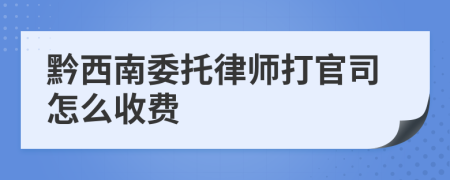 黔西南委托律师打官司怎么收费